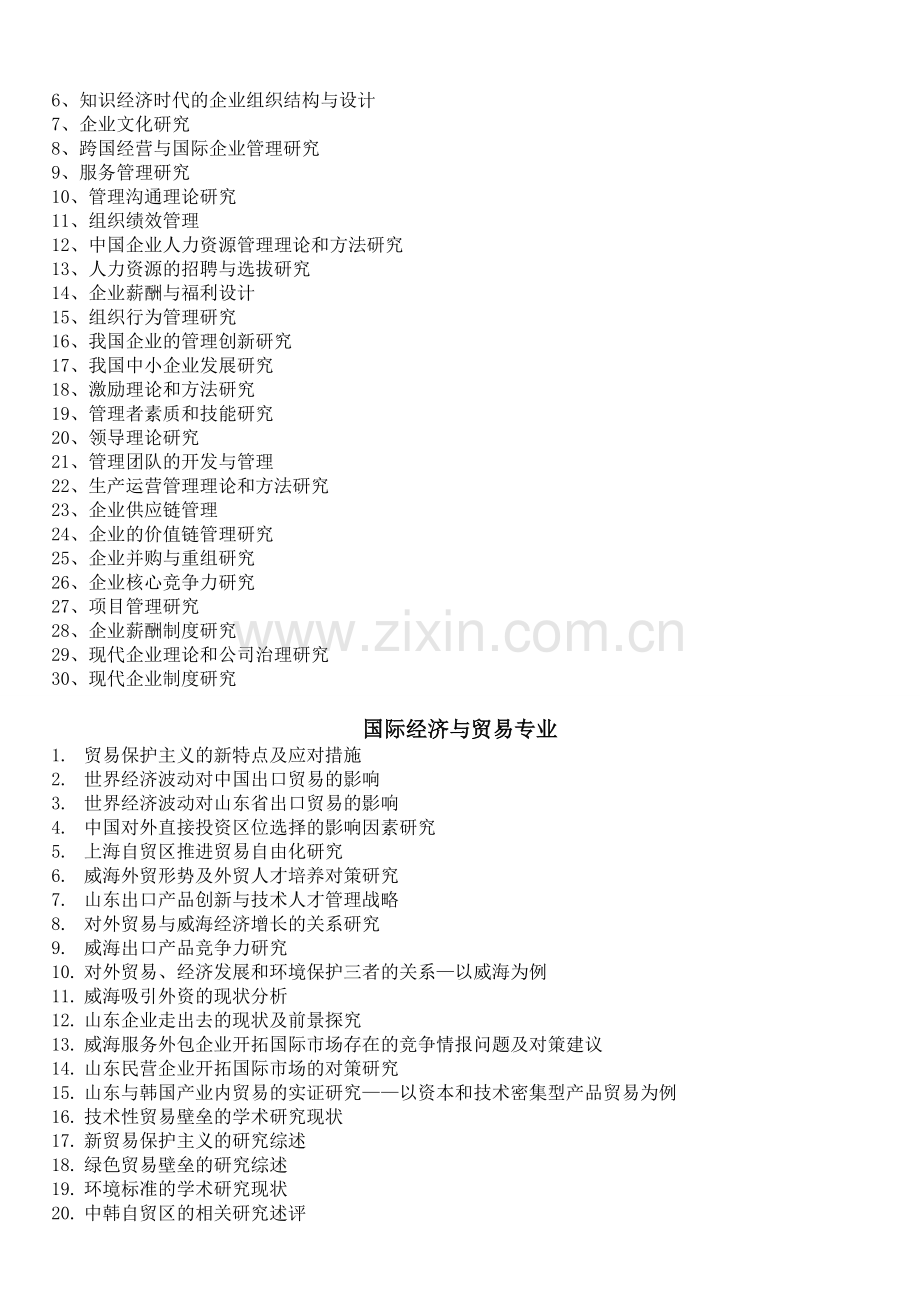 6、知识经济时代的企业组织结构与设计
7、企业文化研究
8、跨国经营与国际企业管理研究
9、服务管理研究
10、管理沟通理论研究
11、组织绩效管理
12、中国企业人力资源管理理论和方法研究
13、人力资源的招聘与选拔研究
14、企业薪酬与福利设计
15、组织行为管理研究
16、我国企业的管理创新研究
17、我国中小企业发展研究
18、激励理论和方法研究
19、管理者素质和技能研究
20、领导理论研究
21、管理团队的开发与管理
22、生产运营管理理论和方法研究
23、企业供应链管理
24、企业的价值链管理研究
25、企业并购与重组研究
26、企业核心竞争力研究
27、项目管理研究
28、企业薪酬制度研究
29、现代企业理论和公司治理研究
30、现代企业制度研究

www.zixin.com.cn

国际经济与贸易专业
1. 贸易保护主义的新特点及应对措施
2. 世界经济波动对中国出口贸易的影响
3. 世界经济波动对山东省出口贸易的影响
4. 中国对外直接投资区位选择的影响因素研究
5. 上海自贸区推进贸易自由化研究
6. 威海外贸形势及外贸人才培养对策研究
7. 山东出口产品创新与技术人才管理战略
8. 对外贸易与威海经济增长的关系研究
9. 威海出口产品竞争力研究
10. 对外贸易、经济发展和环境保护三者的关系—以威海为例
11. 威海吸引外资的现状分析
12. 山东企业走出去的现状及前景探究
13. 威海服务外包企业开拓国际市场存在的竞争情报问题及对策建议
14. 山东民营企业开拓国际市场的对策研究
15. 山东与韩国产业内贸易的实证研究——以资本和技术密集型产品贸易为例
16. 技术性贸易壁垒的学术研究现状
17. 新贸易保护主义的研究综述
18. 绿色贸易壁垒的研究综述
19. 环境标准的学术研究现状
20. 中韩自贸区的相关研究述评